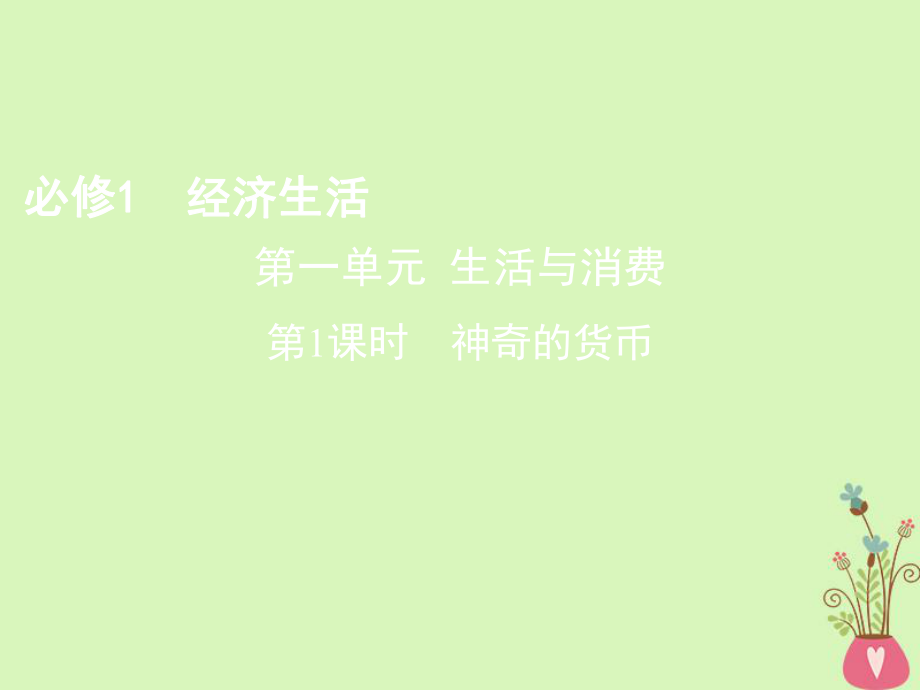 必修1　经济生活

第一单元　生活与消费

第1课时　神奇的货币